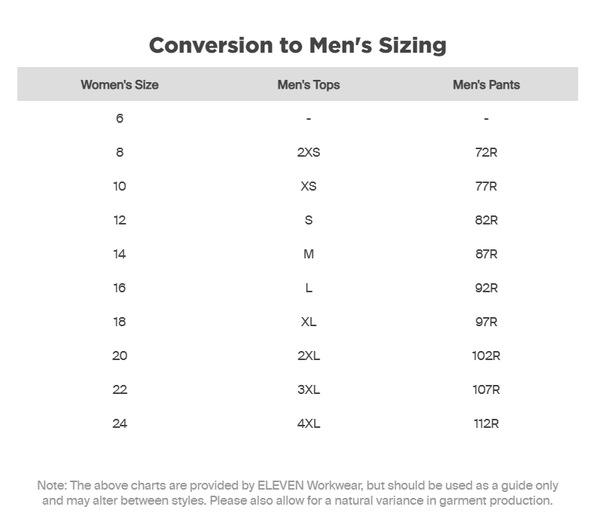 Conversion to Men's Sizing

| Women's Size | Men's Tops | Men's Pants |
|---|---|---|
| 6 | - | - |
| 8 | 2XS | 72R |
| 10 | XS | 77R |
| 12 | S | 82R |
| 14 | M | 87R |
| 16 | L | 92R |
| 18 | XL | 97R |
| 20 | 2XL | 102R |
| 22 | 3XL | 107R |
| 24 | 4XL | 112R |

Note: The above charts are provided by ELEVEN Workwear, but should be used as a guide only and may alter between styles. Please also allow for a natural variance in garment production.